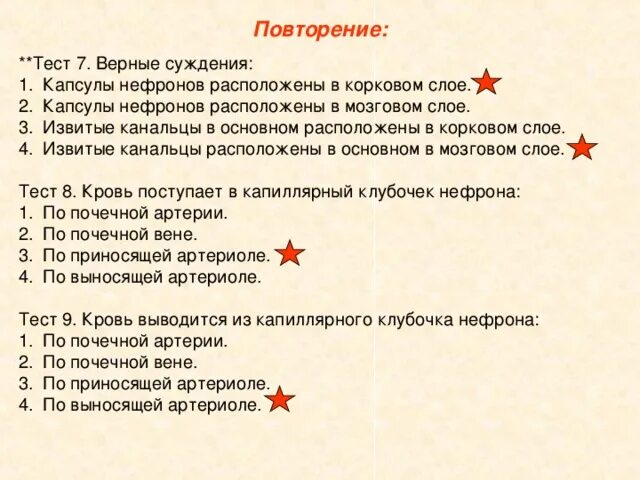 Повторение:

**Тест 7. Верные суждения:
1. Капсулы нефронов расположены в корковом слое.
2. Капсулы нефронов расположены в мозговом слое.
3. Извитые канальцы в основном расположены в корковом слое.
4. Извитые канальцы расположены в основном в мозговом слое.

Тест 8. Кровь поступает в капиллярный клубочек нефрона:
1. По почечной артерии.
2. По почечной вене.
3. По приносящей артериоле.
4. По выносящей артериоле.

Тест 9. Кровь выводится из капиллярного клубочка нефрона:
1. По почечной артерии.
2. По почечной вене.
3. По приносящей артериоле.
4. По выносящей артериоле.